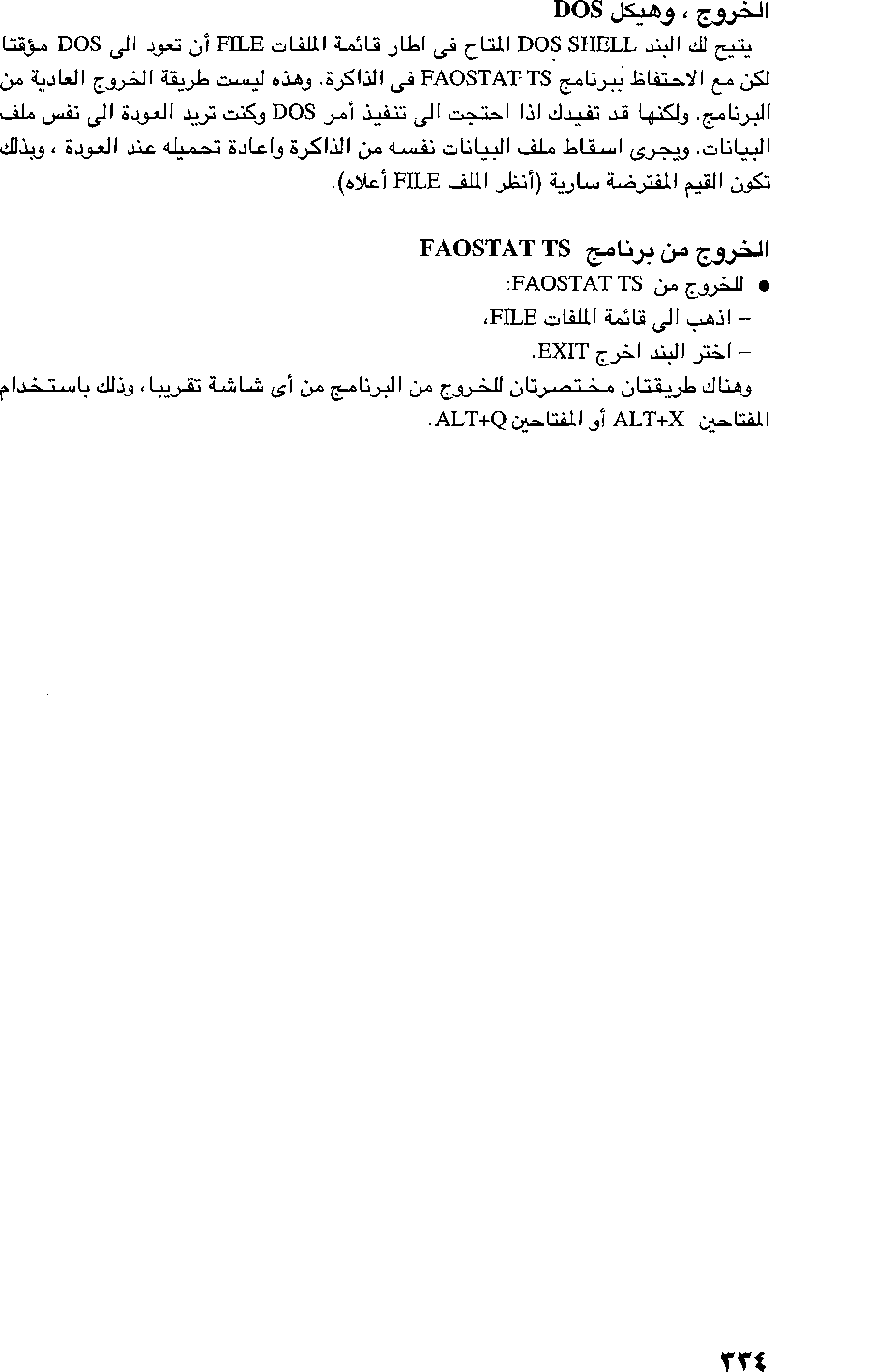 الخروج ، وهيكل DOS

يتيح لك البند DOS SHELL المتاح فى اطار قائمة الملفات FILE أن تعود الى DOS مؤقتا لكن مع الاحتفاظ ببرنامج FAOSTAT TS فى الذاكرة. وهذه ليست طريقة الخروج العادية من البرنامج. ولكنها قد تفيدك اذا احتجت الى تنفيذ أمر DOS وكنت تريد العودة الى نفس ملف البيانات. ويجرى اسقاط ملف البيانات نفسه من الذاكرة واعادة تحميله عند العودة ، وبذلك تكون القيم المفترضة سارية (أنظر الملف FILE أعلاه).

الخروج من برنامج FAOSTAT TS

• للخروج من FAOSTAT TS:
- اذهب الى قائمة الملفات FILE،
- اختر البند اخرج EXIT.

وهناك طريقتان مختصرتان للخروج من البرنامج من أى شاشة تقريبا، وذلك باستخدام المفتاحين ALT+X أو المفتاحين ALT+Q.

٣٣٤